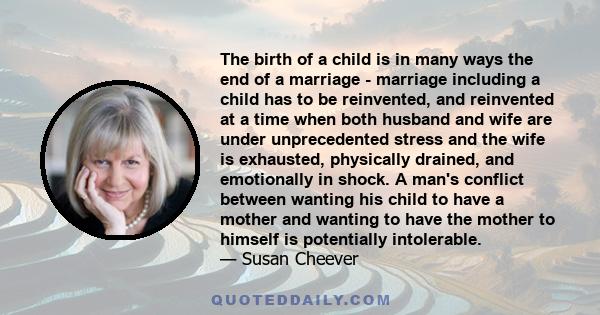 The birth of a child is in many ways the end of a marriage - marriage including a child has to be reinvented, and reinvented at a time when both husband and wife are under unprecedented stress and the wife is exhausted, physically drained, and emotionally in shock. A man's conflict between wanting his child to have a mother and wanting to have the mother to himself is potentially intolerable.
— Susan Cheever

QUOTEDDAILY.COM